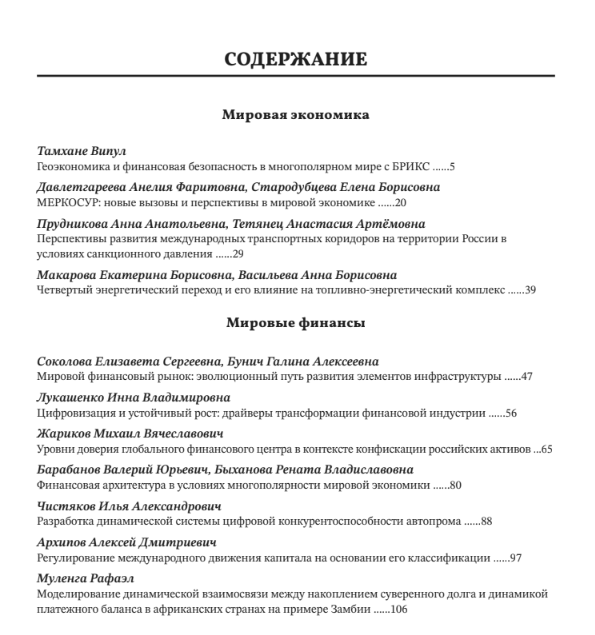 СОДЕРЖАНИЕ

Мировая экономика

Тамхане Випул
Геоэкономика и финансовая безопасность в многополярном мире с БРИКС ......5

Давлетгареева Анелия Фаритовна, Стародубцева Елена Борисовна
МЕРКОСУР: новые вызовы и перспективы в мировой экономике ......20

Прудникова Анна Анатольевна, Тетянец Анастасия Артёмовна
Перспективы развития международных транспортных коридоров на территории России в условиях санкционного давления ......29

Макарова Екатерина Борисовна, Васильева Анна Борисовна
Четвертый энергетический переход и его влияние на топливно-энергетический комплекс ......39

Мировые финансы

Соколова Елизавета Сергеевна, Бунич Галина Алексеевна
Мировой финансовый рынок: эволюционный путь развития элементов инфраструктуры ......47

Лукашенко Инна Владимировна
Цифровизация и устойчивый рост: драйверы трансформации финансовой индустрии ......56

Жариков Михаил Вячеславович
Уровни доверия глобального финансового центра в контексте конфискации российских активов ...65

Барабанов Валерий Юрьевич, Быханова Рената Владиславовна
Финансовая архитектура в условиях многополярности мировой экономики ......80

Чистяков Илья Александрович
Разработка динамической системы цифровой конкурентоспособности автопрома ......88

Архипов Алексей Дмитриевич
Регулирование международного движения капитала на основании его классификации ......97

Муленга Рафаэл
Моделирование динамической взаимосвязи между накоплением суверенного долга и динамикой платежного баланса в африканских странах на примере Замбии ......106